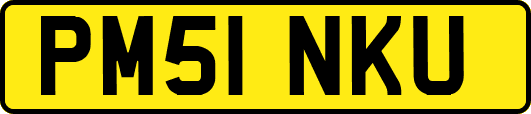 PM51 NKU